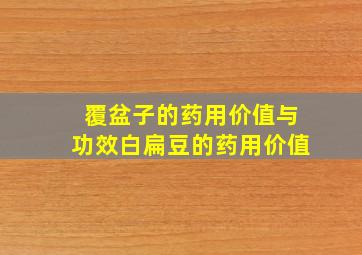 覆盆子的药用价值与功效白扁豆的药用价值